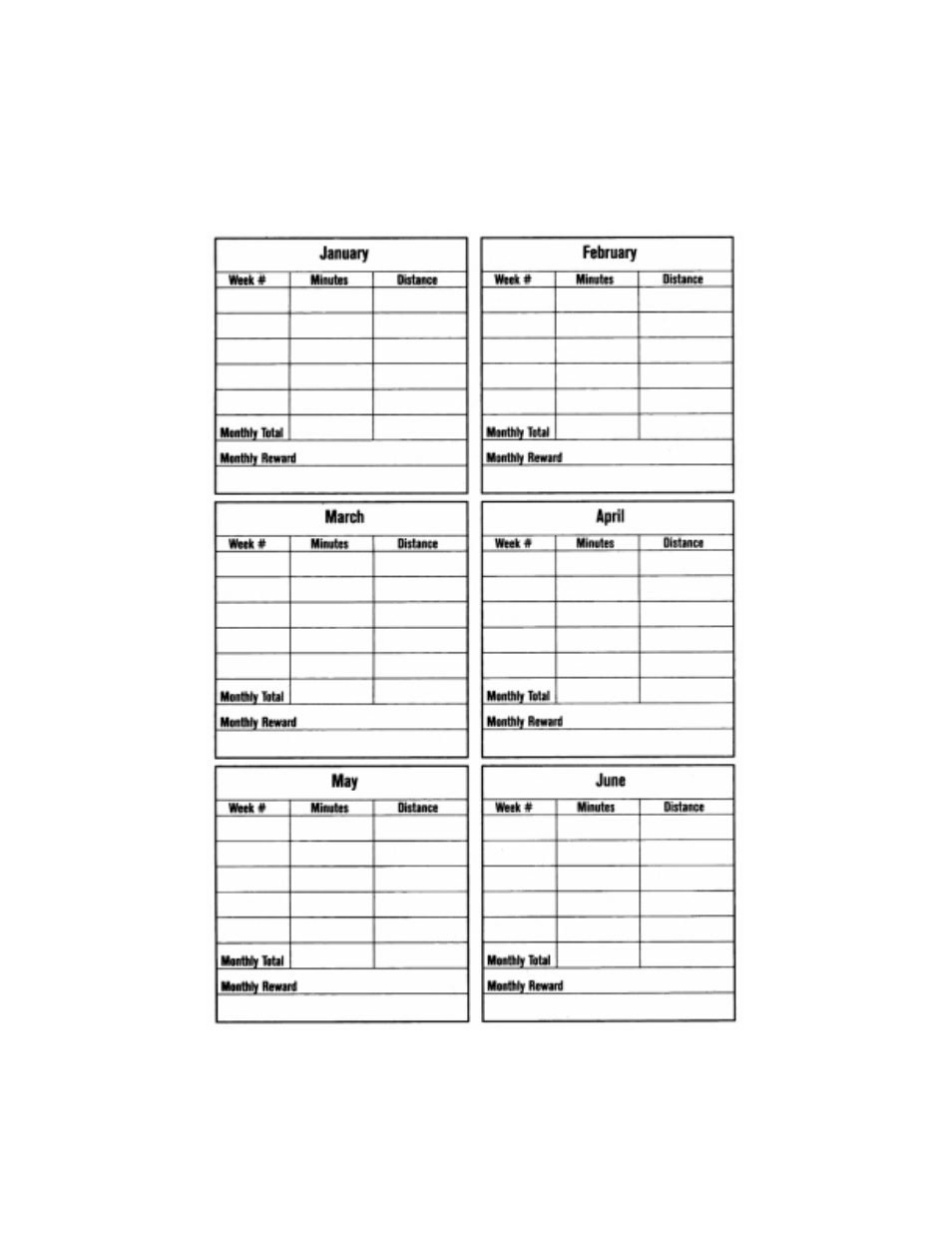 January

| Week # | Minutes | Distance |
|---|---|---|
| | | |
| | | |
| | | |
| | | |
| | | |
| Monthly Total | | |

Monthly Reward

February

| Week # | Minutes | Distance |
|---|---|---|
| | | |
| | | |
| | | |
| | | |
| | | |
| Monthly Total | | |

Monthly Reward

March

| Week # | Minutes | Distance |
|---|---|---|
| | | |
| | | |
| | | |
| | | |
| | | |
| Monthly Total | | |

Monthly Reward

April

| Week # | Minutes | Distance |
|---|---|---|
| | | |
| | | |
| | | |
| | | |
| | | |
| Monthly Total | | |

Monthly Reward

May

| Week # | Minutes | Distance |
|---|---|---|
| | | |
| | | |
| | | |
| | | |
| | | |
| Monthly Total | | |

Monthly Reward

June

| Week # | Minutes | Distance |
|---|---|---|
| | | |
| | | |
| | | |
| | | |
| | | |
| Monthly Total | | |

Monthly Reward